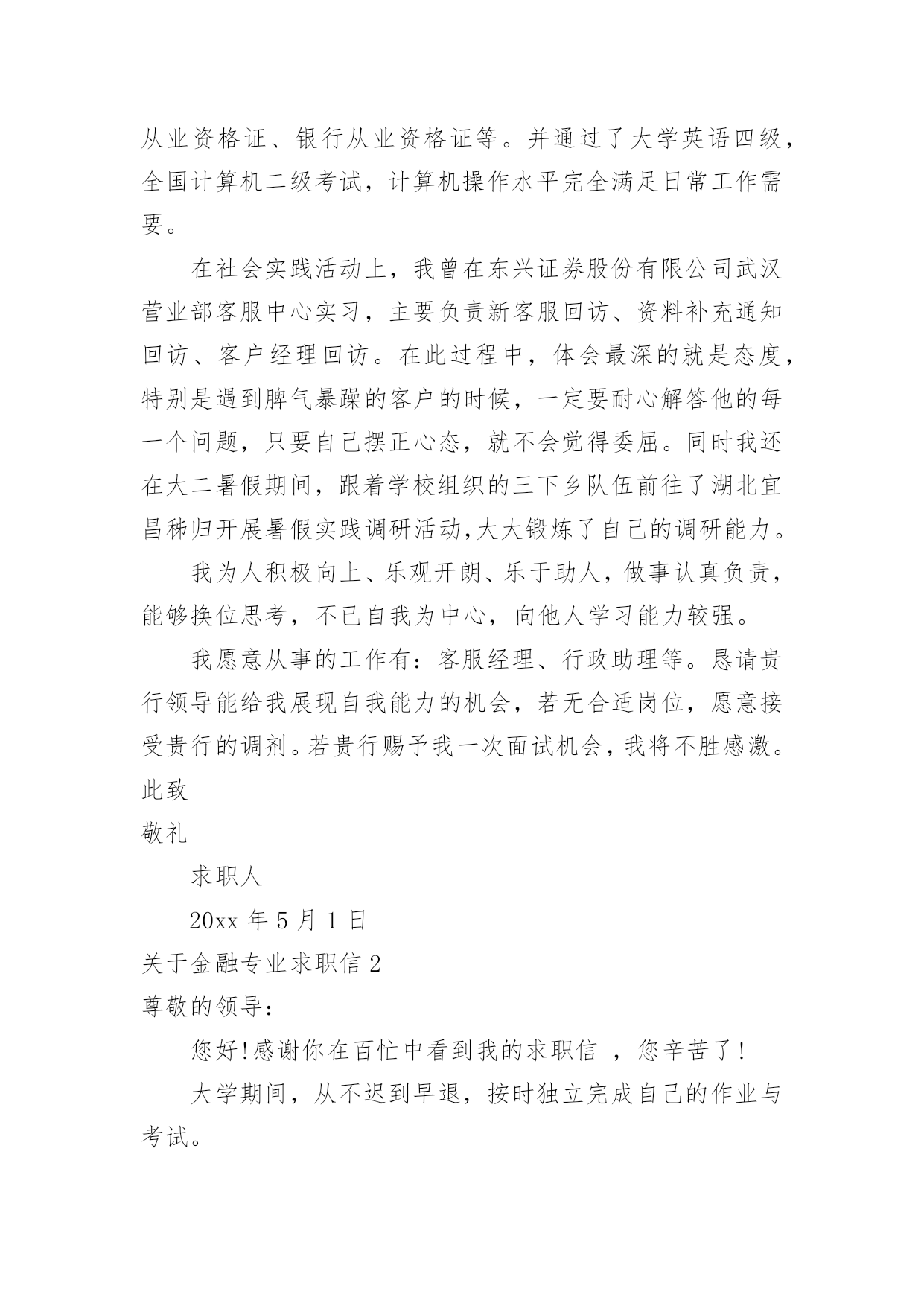 从业资格证、银行从业资格证等。并通过了大学英语四级，全国计算机二级考试，计算机操作水平完全满足日常工作需要。

在社会实践活动上，我曾在东兴证券股份有限公司武汉营业部客服中心实习，主要负责新客服回访、资料补充通知回访、客户经理回访。在此过程中，体会最深的就是态度，特别是遇到脾气暴躁的客户的时候，一定要耐心解答他的每一个问题，只要自己摆正心态，就不会觉得委屈。同时我还在大二暑假期间，跟着学校组织的三下乡队伍前往了湖北宜昌秭归开展暑假实践调研活动,大大锻炼了自己的调研能力。

我为人积极向上、乐观开朗、乐于助人，做事认真负责，能够换位思考，不已自我为中心，向他人学习能力较强。

我愿意从事的工作有：客服经理、行政助理等。恳请贵行领导能给我展现自我能力的机会，若无合适岗位，愿意接受贵行的调剂。若贵行赐予我一次面试机会，我将不胜感激。

此致

敬礼

求职人

20xx 年 5 月 1 日

关于金融专业求职信 2

尊敬的领导:

您好!感谢你在百忙中看到我的求职信 ，您辛苦了!

大学期间，从不迟到早退，按时独立完成自己的作业与考试。